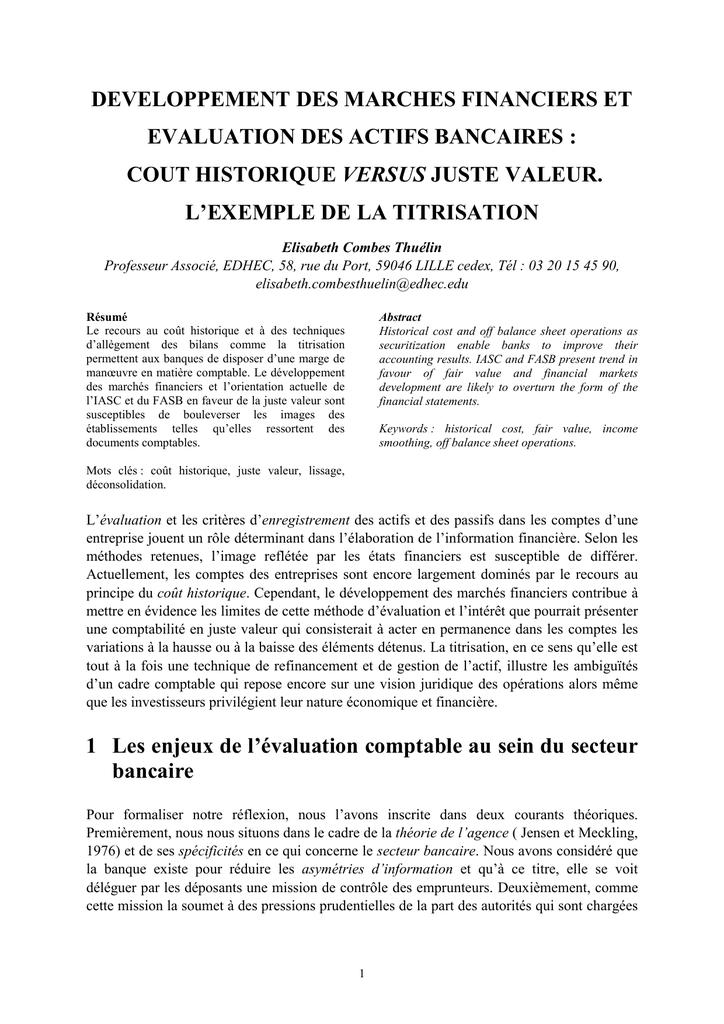 DEVELOPPEMENT DES MARCHES FINANCIERS ET EVALUATION DES ACTIFS BANCAIRES : COUT HISTORIQUE VERSUS JUSTE VALEUR. L'EXEMPLE DE LA TITRISATION

Elisabeth Combes Thuélin

Professeur Associé, EDHEC, 58, rue du Port, 59046 LILLE cedex, Tél : 03 20 15 45 90, elisabeth.combesthuelin@edhec.edu

Résumé

Le recours au coût historique et à des techniques d'allègement des bilans comme la titrisation permettent aux banques de disposer d'une marge de manœuvre en matière comptable. Le développement des marchés financiers et l'orientation actuelle de l'IASC et du FASB en faveur de la juste valeur sont susceptibles de bouleverser les images des établissements telles qu'elles ressortent des documents comptables.

Mots clés : coût historique, juste valeur, lissage, déconsolidation.

Abstract

Historical cost and off balance sheet operations as securitization enable banks to improve their accounting results. IASC and FASB present trend in favour of fair value and financial markets development are likely to overturn the form of the financial statements.

Keywords : historical cost, fair value, income smoothing, off balance sheet operations.

L'évaluation et les critères d'enregistrement des actifs et des passifs dans les comptes d'une entreprise jouent un rôle déterminant dans l'élaboration de l'information financière. Selon les méthodes retenues, l'image reflétée par les états financiers est susceptible de différer. Actuellement, les comptes des entreprises sont encore largement dominés par le recours au principe du coût historique. Cependant, le développement des marchés financiers contribue à mettre en évidence les limites de cette méthode d'évaluation et l'intérêt que pourrait présenter une comptabilité en juste valeur qui consisterait à acter en permanence dans les comptes les variations à la hausse ou à la baisse des éléments détenus. La titrisation, en ce sens qu'elle est tout à la fois une technique de refinancement et de gestion de l'actif, illustre les ambiguïtés d'un cadre comptable qui repose encore sur une vision juridique des opérations alors même que les investisseurs privilégient leur nature économique et financière.

1 Les enjeux de l'évaluation comptable au sein du secteur bancaire

Pour formaliser notre réflexion, nous l'avons inscrite dans deux courants théoriques. Premièrement, nous nous situons dans le cadre de la théorie de l'agence ( Jensen et Meckling, 1976) et de ses spécificités en ce qui concerne le secteur bancaire. Nous avons considéré que la banque existe pour réduire les asymétries d'information et qu'à ce titre, elle se voit déléguer par les déposants une mission de contrôle des emprunteurs. Deuxièmement, comme cette mission la soumet à des pressions prudentielles de la part des autorités qui sont chargées

1